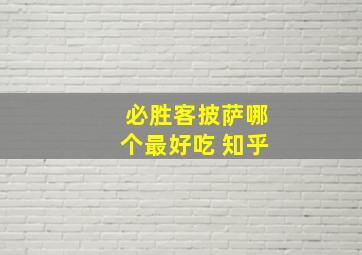 必胜客披萨哪个最好吃 知乎